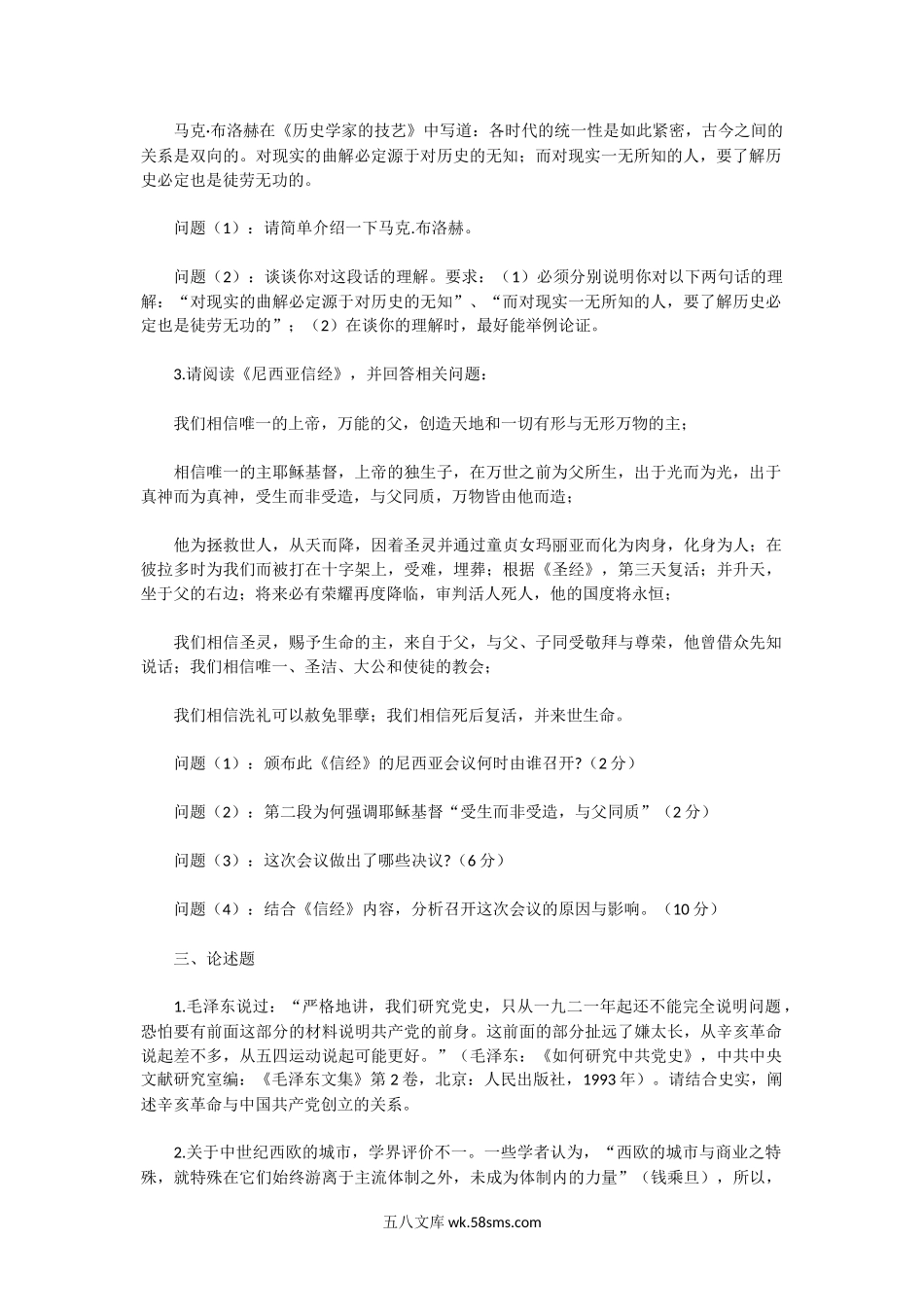 马克·布洛赫在《历史学家的技艺》中写道：各时代的统一性是如此紧密，古今之间的关系是双向的。对现实的曲解必定源于对历史的无知；而对现实一无所知的人，要了解历史必定也是徒劳无功的。

问题（1）：请简单介绍一下马克.布洛赫。

问题（2）：谈谈你对这段话的理解。要求：（1）必须分别说明你对以下两句话的理解：“对现实的曲解必定源于对历史的无知”、“而对现实一无所知的人，要了解历史必定也是徒劳无功的”；（2）在谈你的理解时，最好能举例论证。

3.请阅读《尼西亚信经》，并回答相关问题：

我们相信唯一的上帝，万能的父，创造天地和一切有形与无形万物的主；

相信唯一的主耶稣基督，上帝的独生子，在万世之前为父所生，出于光而为光，出于真神而为真神，受生而非受造，与父同质，万物皆由他而造；

他为拯救世人，从天而降，因着圣灵并通过童贞女玛丽亚而化为肉身，化身为人；在彼拉多时为我们而被打在十字架上，受难，埋葬；根据《圣经》，第三天复活；并升天，坐于父的右边；将来必有荣耀再度降临，审判活人死人，他的国度将永恒；

我们相信圣灵，赐予生命的主，来自于父，与父、子同受敬拜与尊荣，他曾借众先知说话；我们相信唯一、圣洁、大公和使徒的教会；

我们相信洗礼可以赦免罪孽；我们相信死后复活，并来世生命。

问题（1）：颁布此《信经》的尼西亚会议何时由谁召开?（2分）

问题（2）：第二段为何强调耶稣基督“受生而非受造，与父同质”（2分）

问题（3）：这次会议做出了哪些决议?（6分）

问题（4）：结合《信经》内容，分析召开这次会议的原因与影响。（10分）

三、论述题

1.毛泽东说过：“严格地讲，我们研究党史，只从一九二一年起还不能完全说明问题，恐怕要有前面这部分的材料说明共产党的前身。这前面的部分扯远了嫌太长，从辛亥革命说起差不多，从五四运动说起可能更好。”（毛泽东：《如何研究中共党史》，中共中央文献研究室编：《毛泽东文集》第2卷，北京：人民出版社，1993年）。请结合史实，阐述辛亥革命与中国共产党创立的关系。

2.关于中世纪西欧的城市，学界评价不一。一些学者认为，“西欧的城市与商业之特殊，就特殊在它们始终游离于主流体制之外，未成为体制内的力量”（钱乘旦），所以，

五八文库 wk.58sms.com